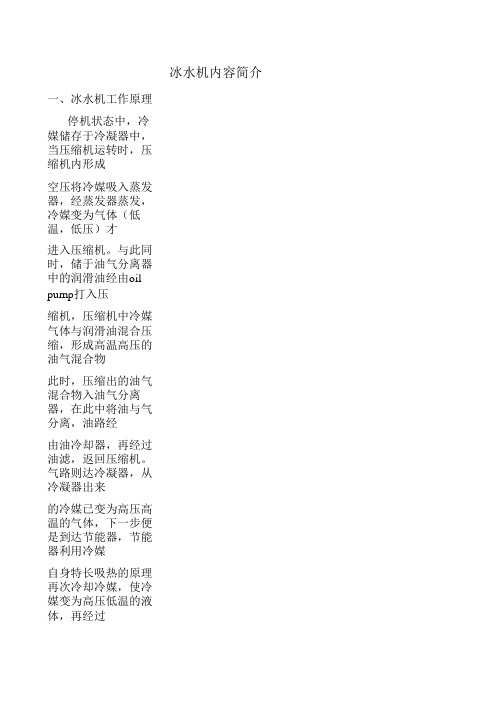 冰水机内容简介

一、冰水机工作原理

停机状态中，冷媒储存于冷凝器中，当压缩机运转时，压缩机内形成

空压将冷媒吸入蒸发器，经蒸发器蒸发，冷媒变为气体（低温，低压）才

进入压缩机。与此同时，储于油气分离器中的润滑油经由oil pump打入压

缩机，压缩机中冷媒气体与润滑油混合压缩，形成高温高压的油气混合物

此时，压缩出的油气混合物入油气分离器，在此中将油与气分离，油路经

由油冷却器，再经过油滤，返回压缩机。气路则达冷凝器，从冷凝器出来

的冷媒已变为高压高温的气体，下一步便是到达节能器，节能器利用冷媒

自身特长吸热的原理再次冷却冷媒，使冷媒变为高压低温的液体，再经过